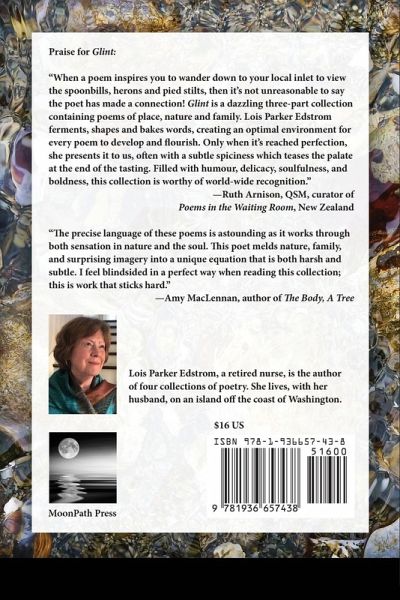 Praise for Glint:

"When a poem inspires you to wander down to your local inlet to view the spoonbills, herons and pied stilts, then it's not unreasonable to say the poet has made a connection! Glint is a dazzling three-part collection containing poems of place, nature and family. Lois Parker Edstrom ferments, shapes and bakes words, creating an optimal environment for every poem to develop and flourish. Only when it's reached perfection, she presents it to us, often with a subtle spiciness which teases the palate at the end of the tasting. Filled with humour, delicacy, soulfulness, and boldness, this collection is worthy of world-wide recognition."
—Ruth Arnison, QSM, curator of
Poems in the Waiting Room, New Zealand

"The precise language of these poems is astounding as it works through both sensation in nature and the soul. This poet melds nature, family, and surprising imagery into a unique equation that is both harsh and subtle. I feel blindsided in a perfect way when reading this collection; this is work that sticks hard."
—Amy MacLennan, author of The Body, A Tree

Lois Parker Edstrom, a retired nurse, is the author of four collections of poetry. She lives, with her husband, on an island off the coast of Washington.

$16 US

ISBN 978-1-936657-43-8

51600

9 781936 657438

MoonPath Press